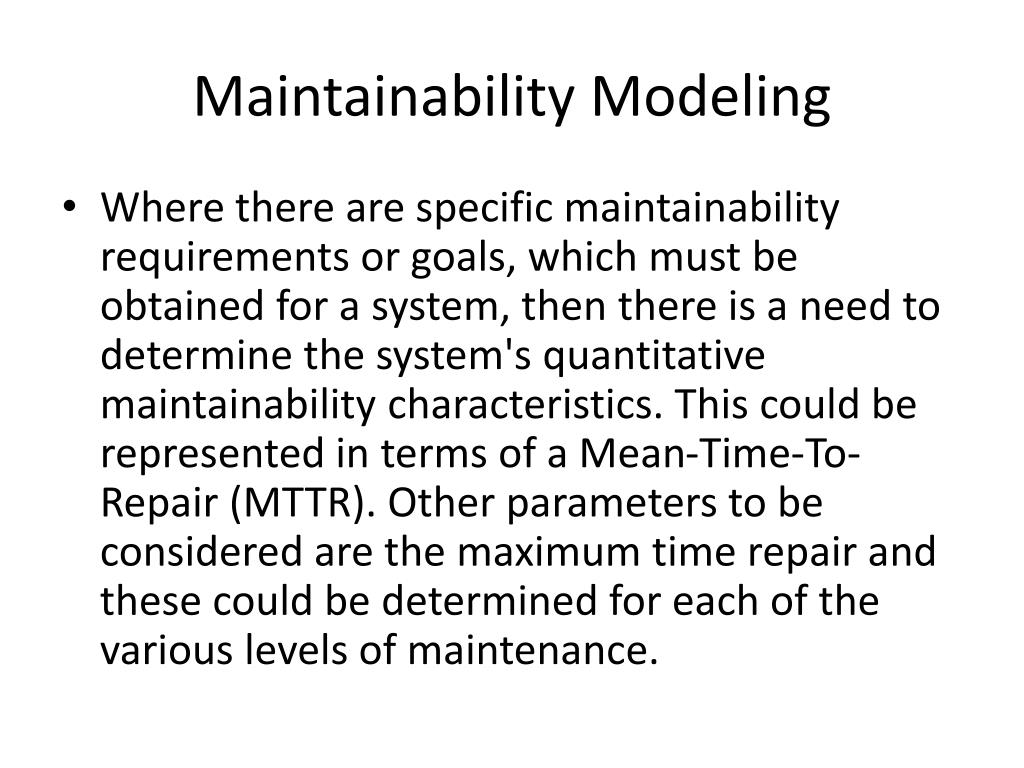 Maintainability Modeling

• Where there are specific maintainability requirements or goals, which must be obtained for a system, then there is a need to determine the system's quantitative maintainability characteristics. This could be represented in terms of a Mean-Time-To-Repair (MTTR). Other parameters to be considered are the maximum time repair and these could be determined for each of the various levels of maintenance.